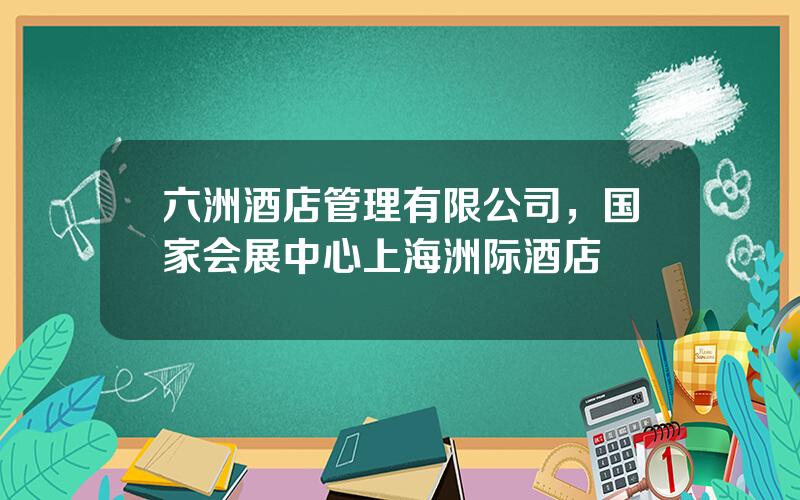 六洲酒店管理有限公司，国家会展中心上海洲际酒店